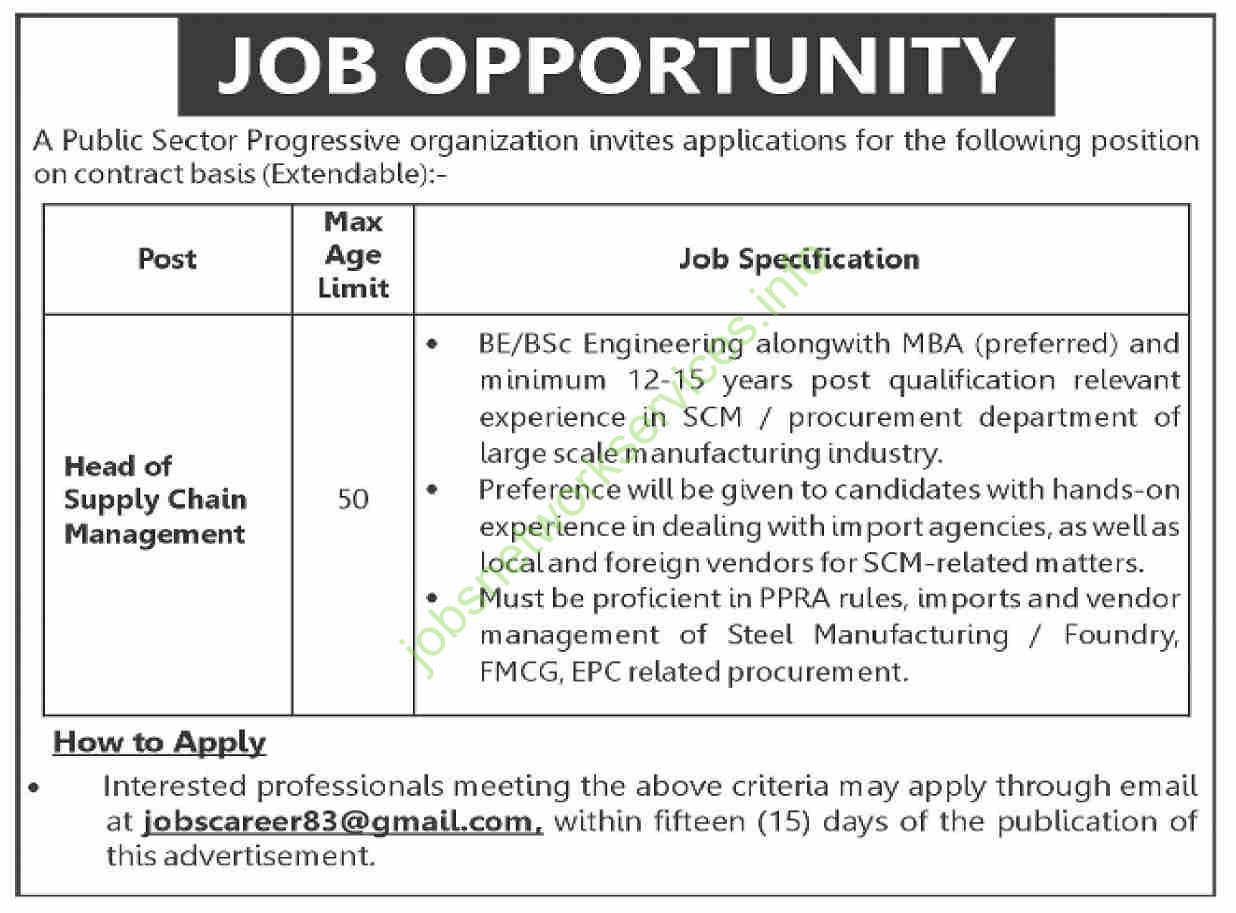 JOB OPPORTUNITY

A Public Sector Progressive organization invites applications for the following position on contract basis (Extendable):-

| Post | Max Age Limit | Job Specification |
|---|---|---|
| Head of Supply Chain Management | 50 | • BE/BSc Engineering alongwith MBA (preferred) and minimum 12-15 years post qualification relevant experience in SCM / procurement department of large scale manufacturing industry. • Preference will be given to candidates with hands-on experience in dealing with import agencies, as well as local and foreign vendors for SCM-related matters. • Must be proficient in PPRA rules, imports and vendor management of Steel Manufacturing / Foundry, FMCG, EPC related procurement. |

How to Apply

• Interested professionals meeting the above criteria may apply through email at jobscareer83@gmail.com, within fifteen (15) days of the publication of this advertisement.

jobsnetworkservices.info